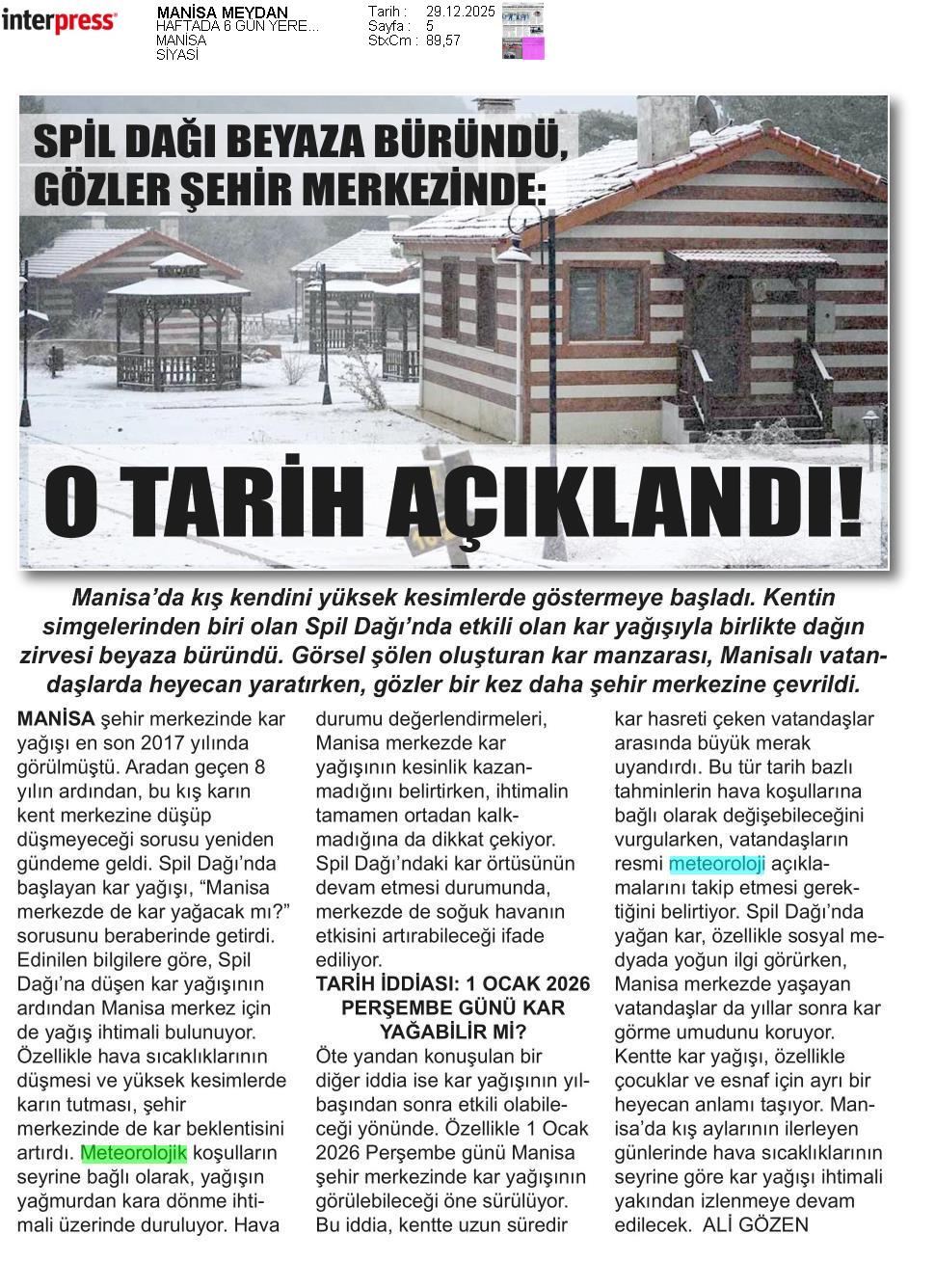 interpress

MANİSA MEYDAN
HAFTADA 6 GÜN YERE...
MANİSA
SİYASİ

Tarih : 29.12.2025
Sayfa : 5
StxCm : 89,57

SPİL DAĞI BEYAZA BÜRÜNDÜ, GÖZLER ŞEHİR MERKEZİNDE:

O TARİH AÇIKLANDI!

Manisa'da kış kendini yüksek kesimlerde göstermeye başladı. Kentin simgelerinden biri olan Spil Dağı'nda etkili olan kar yağışıyla birlikte dağın zirvesi beyaza büründü. Görsel şölen oluşturan kar manzarası, Manisalı vatandaşlarda heyecan yaratırken, gözler bir kez daha şehir merkezine çevrildi.

MANİSA şehir merkezinde kar yağışı en son 2017 yılında görülmüştü. Aradan geçen 8 yılın ardından, bu kış karın kent merkezine düşüp düşmeyeceği sorusu yeniden gündeme geldi. Spil Dağı'nda başlayan kar yağışı, "Manisa merkezde de kar yağacak mı?" sorusunu beraberinde getirdi. Edinilen bilgilere göre, Spil Dağı'na düşen kar yağışının ardından Manisa merkez için de yağış ihtimali bulunuyor. Özellikle hava sıcaklıklarının düşmesi ve yüksek kesimlerde karın tutması, şehir merkezinde de kar beklentisini artırdı. Meteorolojik koşulların seyrine bağlı olarak, yağışın yağmurdan kara dönme ihtimali üzerinde duruluyor. Hava durumu değerlendirmeleri, Manisa merkezde kar yağışının kesinlik kazanmadığını belirtirken, ihtimalin tamamen ortadan kalkmadığına da dikkat çekiyor. Spil Dağı'ndaki kar örtüsünün devam etmesi durumunda, merkezde de soğuk havanın etkisini artırabileceği ifade ediliyor.

TARİH İDDİASI: 1 OCAK 2026 PERŞEMBE GÜNÜ KAR YAĞABİLİR Mİ?
Öte yandan konuşulan bir diğer iddia ise kar yağışının yılbaşından sonra etkili olabileceği yönünde. Özellikle 1 Ocak 2026 Perşembe günü Manisa şehir merkezinde kar yağışının görülebileceği öne sürülüyor. Bu iddia, kentte uzun süredir kar hasreti çeken vatandaşlar arasında büyük merak uyandırdı. Bu tür tarih bazlı tahminlerin hava koşullarına bağlı olarak değişebileceğini vurgularken, vatandaşların resmi meteoroloji açıklamalarını takip etmesi gerektiğini belirtiyor. Spil Dağı'nda yağan kar, özellikle sosyal medyada yoğun ilgi görürken, Manisa merkezde yaşayan vatandaşlar da yıllar sonra kar görme umudunu koruyor. Kentte kar yağışı, özellikle çocuklar ve esnaf için ayrı bir heyecan anlamı taşıyor. Manisa'da kış aylarının ilerleyen günlerinde hava sıcaklıklarının seyrine göre kar yağışı ihtimali yakından izlenmeye devam edilecek. ALİ GÖZEN